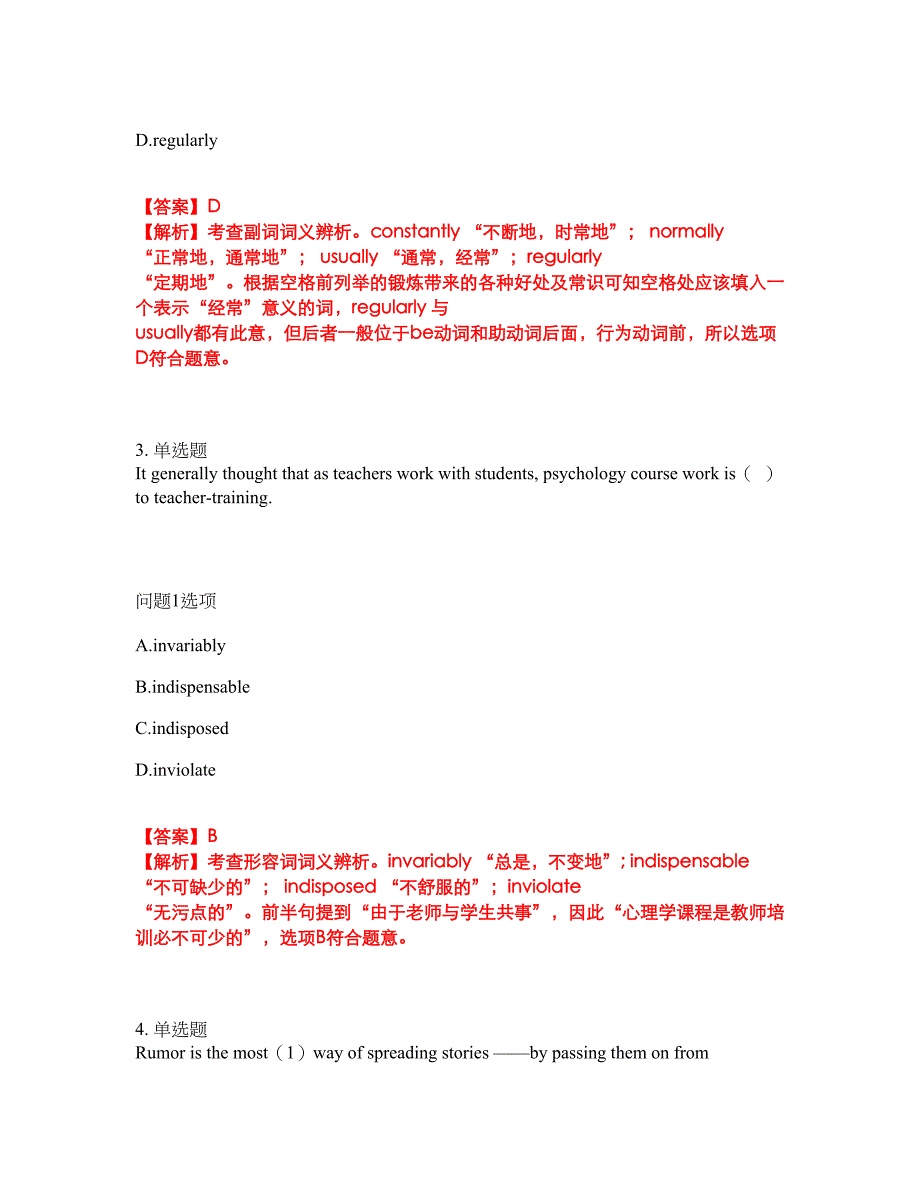 D.regularly

【答案】D
【解析】考查副词词义辨析。constantly “不断地，时常地”； normally “正常地，通常地”； usually “通常，经常”；regularly “定期地”。根据空格前列举的锻炼带来的各种好处及常识可知空格处应该填入一个表示“经常”意义的词，regularly 与 usually都有此意，但后者一般位于be动词和助动词后面，行为动词前，所以选项D符合题意。

3. 单选题
It generally thought that as teachers work with students, psychology course work is（ ）to teacher-training.

问题1选项

A.invariably

B.indispensable

C.indisposed

D.inviolate

【答案】B
【解析】考查形容词词义辨析。invariably “总是，不变地”；indispensable “不可缺少的”； indisposed “不舒服的”；inviolate “无污点的”。前半句提到“由于老师与学生共事”，因此“心理学课程是教师培训必不可少的”，选项B符合题意。

4. 单选题
Rumor is the most（1）way of spreading stories ——by passing them on from